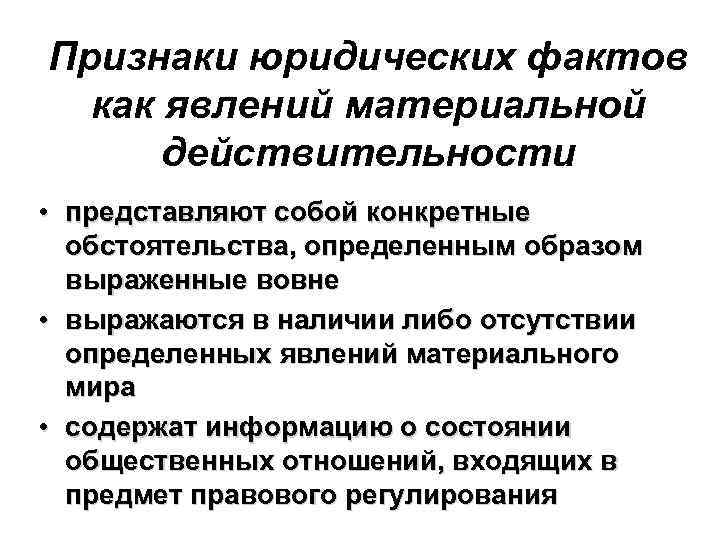 Признаки юридических фактов как явлений материальной действительности

• представляют собой конкретные обстоятельства, определенным образом выраженные вовне
• выражаются в наличии либо отсутствии определенных явлений материального мира
• содержат информацию о состоянии общественных отношений, входящих в предмет правового регулирования